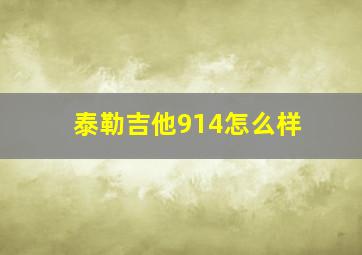 泰勒吉他914怎么样